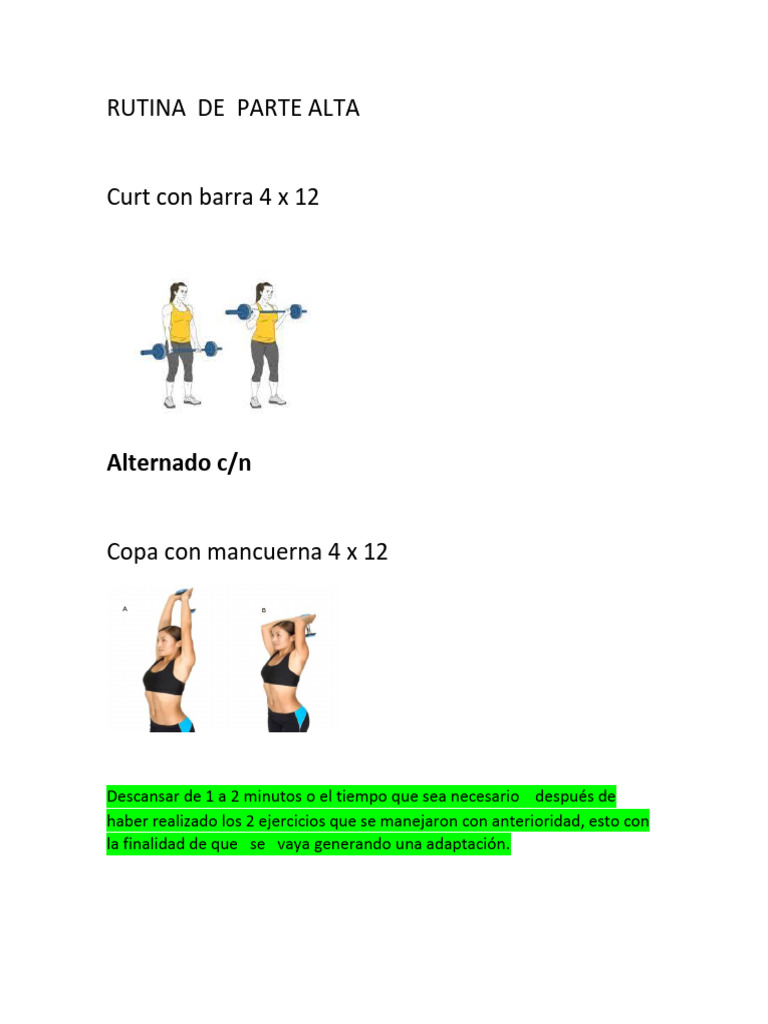 RUTINA DE PARTE ALTA

Curt con barra 4 x 12

Alternado c/n

Copa con mancuerna 4 x 12

A

B

Descansar de 1 a 2 minutos o el tiempo que sea necesario después de haber realizado los 2 ejercicios que se manejaron con anterioridad, esto con la finalidad de que se vaya generando una adaptación.